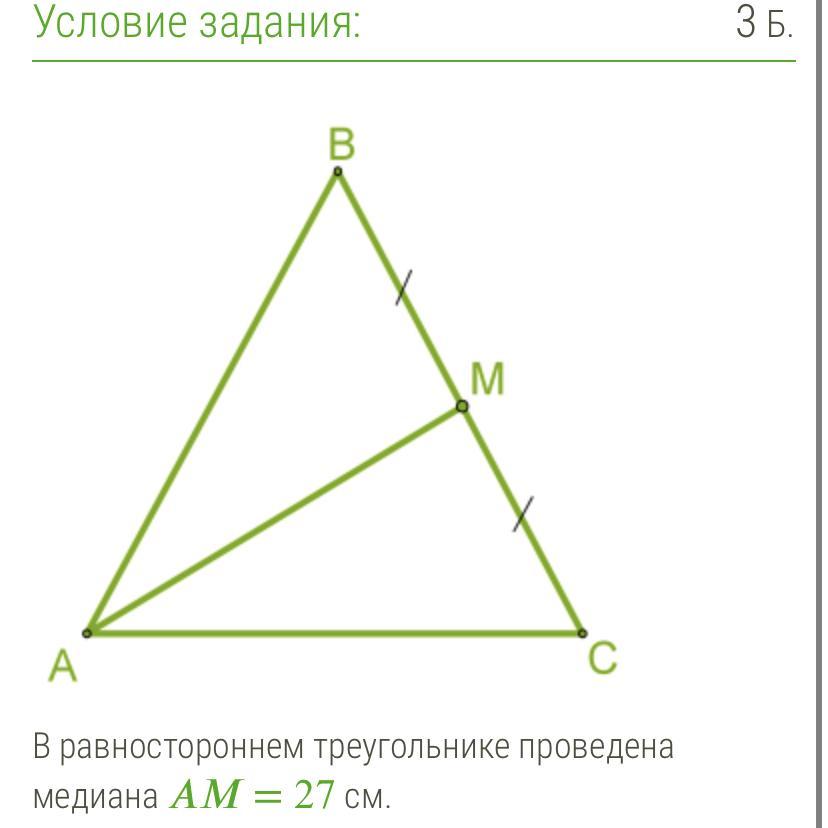 Условие задания:

3 Б.

B

M

A

C

В равностороннем треугольнике проведена медиана $AM = 27$ см.